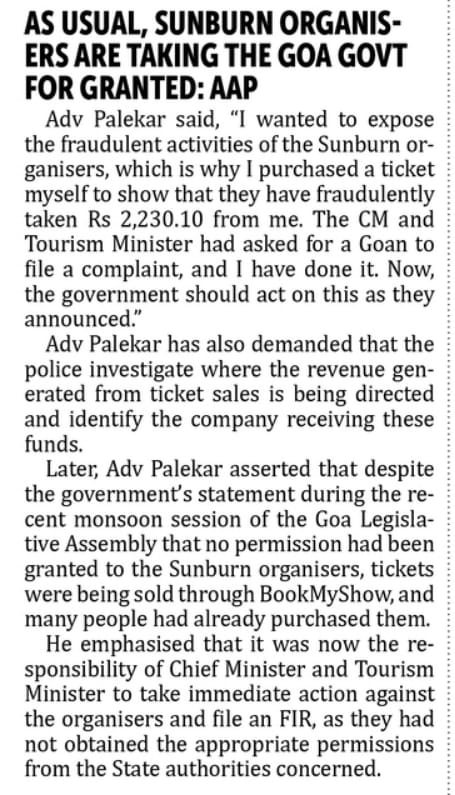 AS USUAL, SUNBURN ORGANISERS ARE TAKING THE GOA GOVT FOR GRANTED: AAP

Adv Palekar said, "I wanted to expose the fraudulent activities of the Sunburn organisers, which is why I purchased a ticket myself to show that they have fraudulently taken Rs 2,230.10 from me. The CM and Tourism Minister had asked for a Goan to file a complaint, and I have done it. Now, the government should act on this as they announced."

Adv Palekar has also demanded that the police investigate where the revenue generated from ticket sales is being directed and identify the company receiving these funds.

Later, Adv Palekar asserted that despite the government's statement during the recent monsoon session of the Goa Legislative Assembly that no permission had been granted to the Sunburn organisers, tickets were being sold through BookMyShow, and many people had already purchased them.

He emphasised that it was now the responsibility of Chief Minister and Tourism Minister to take immediate action against the organisers and file an FIR, as they had not obtained the appropriate permissions from the State authorities concerned.